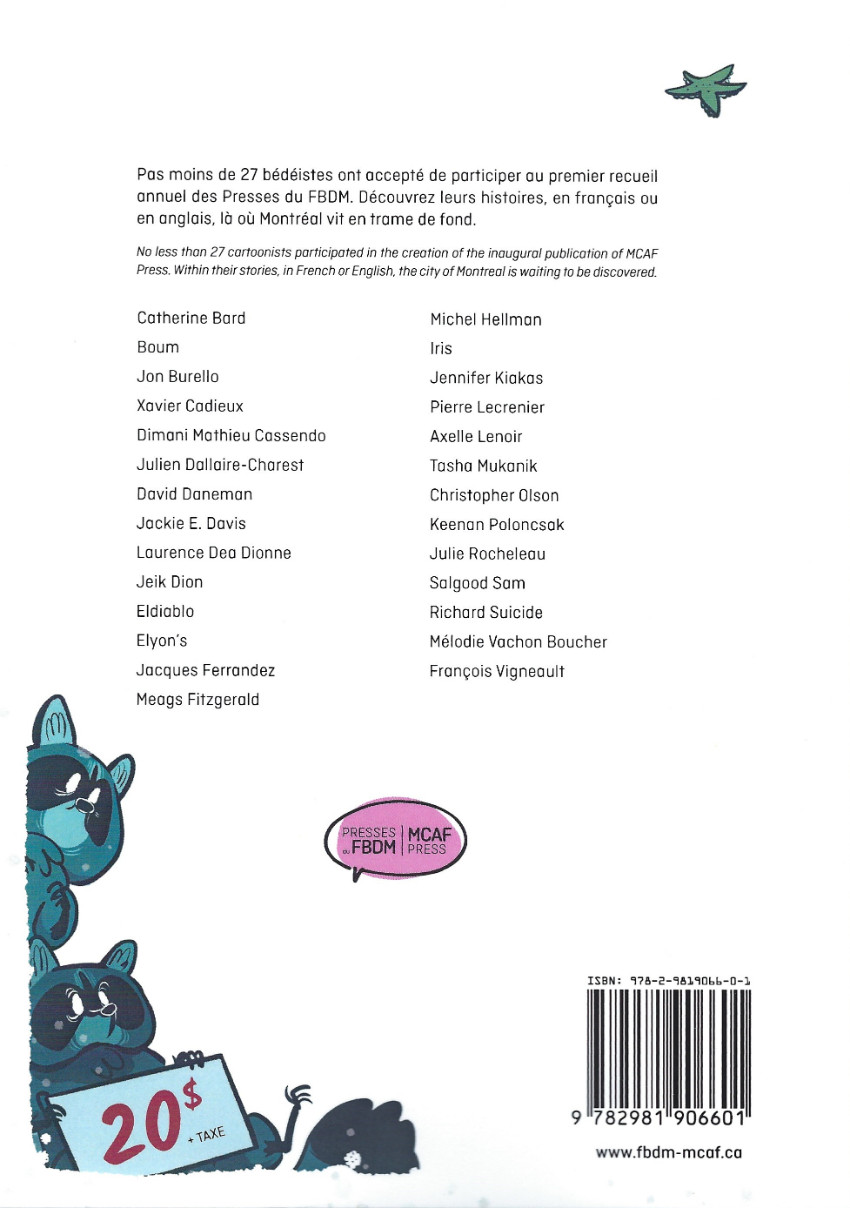 Pas moins de 27 bédéistes ont accepté de participer au premier recueil annuel des Presses du FBDM. Découvrez leurs histoires, en français ou en anglais, là où Montréal vit en trame de fond.

No less than 27 cartoonists participated in the creation of the inaugural publication of MCAF Press. Within their stories, in French or English, the city of Montreal is waiting to be discovered.

Catherine Bard
Boum
Jon Burello
Xavier Cadieux
Dimani Mathieu Cassendo
Julien Dallaire-Charest
David Daneman
Jackie E. Davis
Laurence Dea Dionne
Jeik Dion
Eldiablo
Elyon's
Jacques Ferrandez
Meags Fitzgerald

Michel Hellman
Iris
Jennifer Kiakas
Pierre Lecrenier
Axelle Lenoir
Tasha Mukanik
Christopher Olson
Keenan Poloncsak
Julie Rocheleau
Salgood Sam
Richard Suicide
Mélodie Vachon Boucher
François Vigneault

PRESSES du FBDM | MCAF PRESS

20$ + TAXE

ISBN: 978-2-9819066-0-1

9 782981 906601

www.fbdm-mcaf.ca